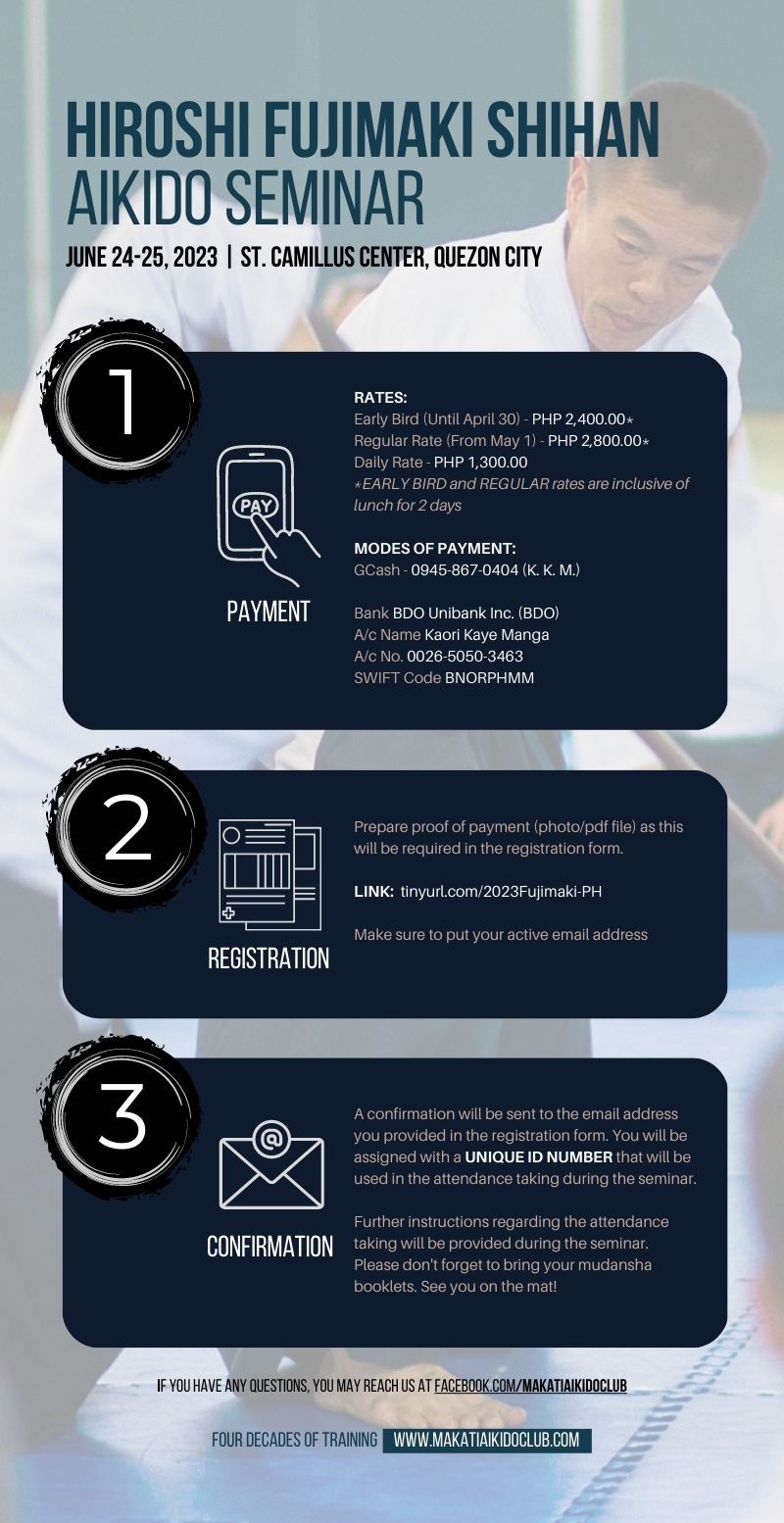 HIROSHI FUJIMAKI SHIHAN
AIKIDO SEMINAR

JUNE 24-25, 2023 | ST. CAMILLUS CENTER, QUEZON CITY

1

PAY

PAYMENT

RATES:
Early Bird (Until April 30) - PHP 2,400.00*
Regular Rate (From May 1) - PHP 2,800.00*
Daily Rate - PHP 1,300.00
*EARLY BIRD and REGULAR rates are inclusive of lunch for 2 days

MODES OF PAYMENT:
GCash - 0945-867-0404 (K. K. M.)

Bank BDO Unibank Inc. (BDO)
A/c Name Kaori Kaye Manga
A/c No. 0026-5050-3463
SWIFT Code BNORPHMM

2

REGISTRATION

Prepare proof of payment (photo/pdf file) as this will be required in the registration form.

LINK: tinyurl.com/2023Fujimaki-PH

Make sure to put your active email address

3

CONFIRMATION

A confirmation will be sent to the email address you provided in the registration form. You will be assigned with a UNIQUE ID NUMBER that will be used in the attendance taking during the seminar.

Further instructions regarding the attendance taking will be provided during the seminar. Please don't forget to bring your mudansha booklets. See you on the mat!

IF YOU HAVE ANY QUESTIONS, YOU MAY REACH US AT FACEBOOK.COM/MAKATIAIKIDOCLUB

FOUR DECADES OF TRAINING WWW.MAKATIAIKIDOCLUB.COM